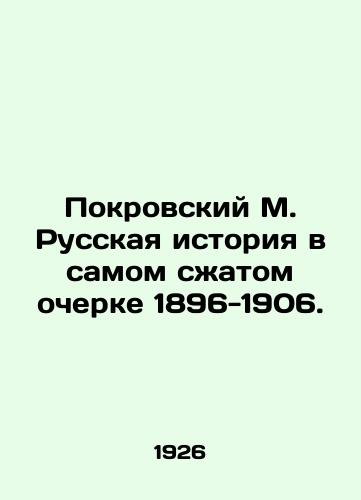 Покровский М. Русская история в самом сжатом очерке 1896-1906.

1926